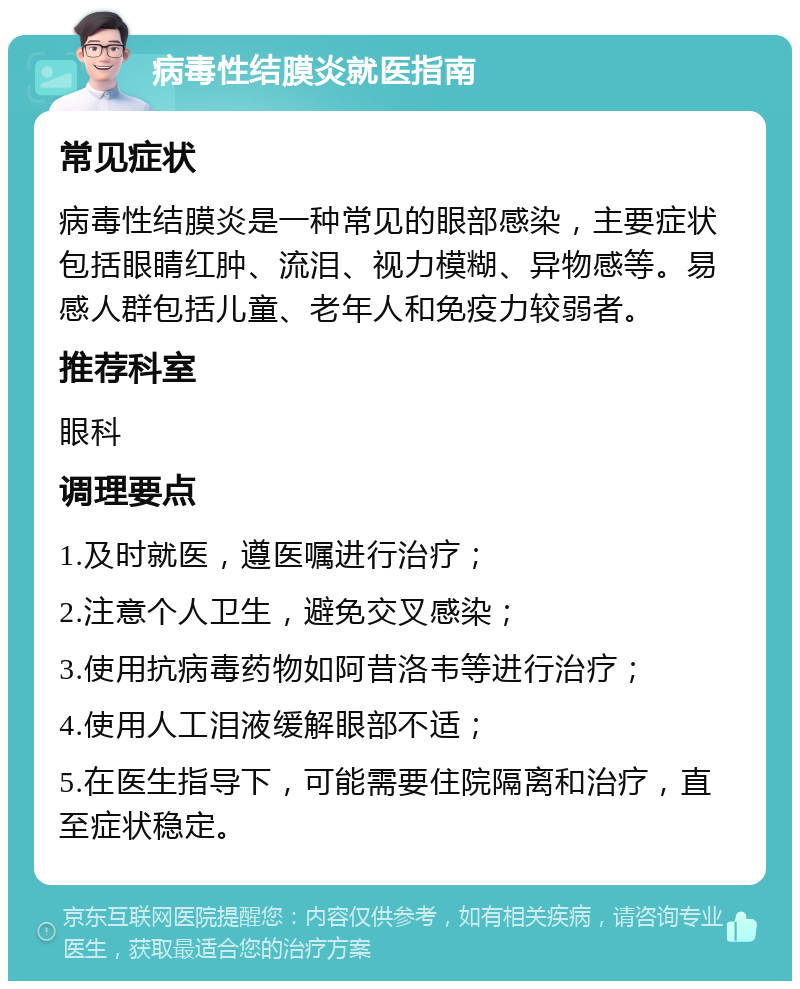 病毒性结膜炎就医指南

常见症状

病毒性结膜炎是一种常见的眼部感染，主要症状包括眼睛红肿、流泪、视力模糊、异物感等。易感人群包括儿童、老年人和免疫力较弱者。

推荐科室

眼科

调理要点

1.及时就医，遵医嘱进行治疗；

2.注意个人卫生，避免交叉感染；

3.使用抗病毒药物如阿昔洛韦等进行治疗；

4.使用人工泪液缓解眼部不适；

5.在医生指导下，可能需要住院隔离和治疗，直至症状稳定。

京东互联网医院提醒您：内容仅供参考，如有相关疾病，请咨询专业医生，获取最适合您的治疗方案